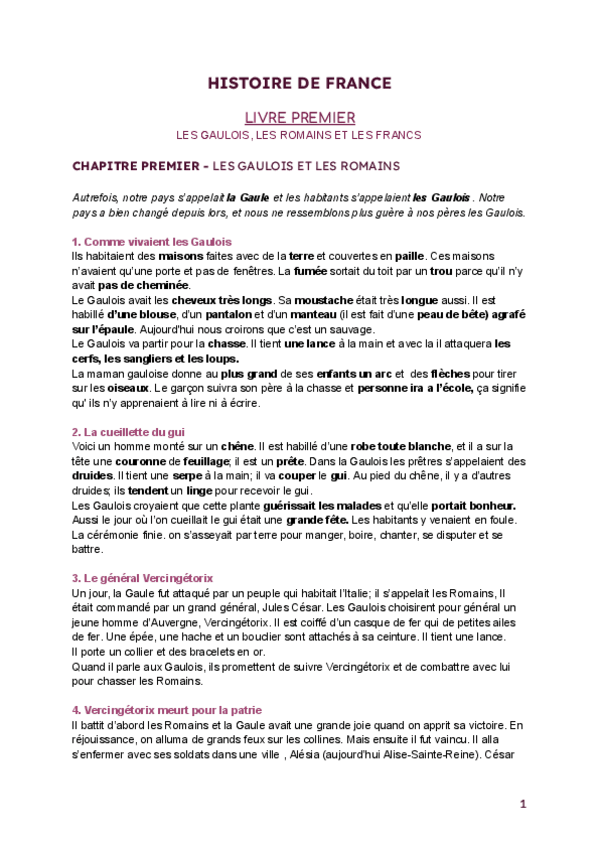 HISTOIRE DE FRANCE

LIVRE PREMIER

LES GAULOIS, LES ROMAINS ET LES FRANCS

CHAPITRE PREMIER - LES GAULOIS ET LES ROMAINS

Autrefois, notre pays s'appelait la Gaule et les habitants s'appelaient les Gaulois . Notre pays a bien changé depuis lors, et nous ne ressemblons plus guère à nos pères les Gaulois.

1. Comme vivaient les Gaulois

Ils habitaient des maisons faites avec de la terre et couvertes en paille. Ces maisons n'avaient qu'une porte et pas de fenêtres. La fumée sortait du toit par un trou parce qu'il n'y avait pas de cheminée.
Le Gaulois avait les cheveux très longs. Sa moustache était très longue aussi. Il est habillé d'une blouse, d'un pantalon et d'un manteau (il est fait d'une peau de bête) agrafé sur l'épaule. Aujourd'hui nous croirons que c'est un sauvage.
Le Gaulois va partir pour la chasse. Il tient une lance à la main et avec la il attaquera les cerfs, les sangliers et les loups.
La maman gauloise donne au plus grand de ses enfants un arc et des flèches pour tirer sur les oiseaux. Le garçon suivra son père à la chasse et personne ira a l'école, ça signifie qu' ils n'y apprenaient à lire ni à écrire.

2. La cueillette du gui

Voici un homme monté sur un chêne. Il est habillé d'une robe toute blanche, et il a sur la tête une couronne de feuillage; il est un prête. Dans la Gaulois les prêtres s'appelaient des druides. Il tient une serpe à la main; il va couper le gui. Au pied du chêne, il y a d'autres druides; ils tendent un linge pour recevoir le gui.
Les Gaulois croyaient que cette plante guérissait les malades et qu'elle portait bonheur. Aussi le jour où l'on cueillait le gui était une grande fête. Les habitants y venaient en foule. La cérémonie finie. on s'asseyait par terre pour manger, boire, chanter, se disputer et se battre.

3. Le général Vercingétorix

Un jour, la Gaule fut attaqué par un peuple qui habitait l'Italie; il s'appelait les Romains, Il était commandé par un grand général, Jules César. Les Gaulois choisirent pour général un jeune homme d'Auvergne, Vercingétorix. Il est coiffé d'un casque de fer qui de petites ailes de fer. Une épée, une hache et un bouclier sont attachés à sa ceinture. Il tient une lance.
Il porte un collier et des bracelets en or.
Quand il parle aux Gaulois, ils promettent de suivre Vercingétorix et de combattre avec lui pour chasser les Romains.

4. Vercingétorix meurt pour la patrie

Il battit d'abord les Romains et la Gaule avait une grande joie quand on apprit sa victoire. En réjouissance, on alluma de grands feux sur les collines. Mais ensuite il fut vaincu. Il alla s'enfermer avec ses soldats dans une ville , Alésia (aujourd'hui Alise-Sainte-Reine). César

1